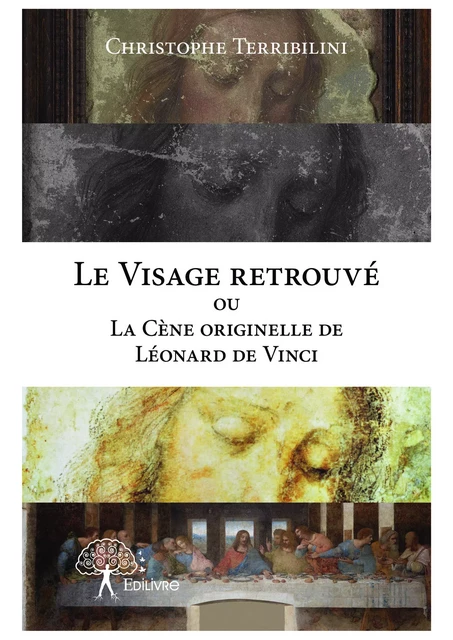 Christophe Terribilini

Le Visage retrouvé
ou
La Cène originelle de
Léonard de Vinci

Edilivre